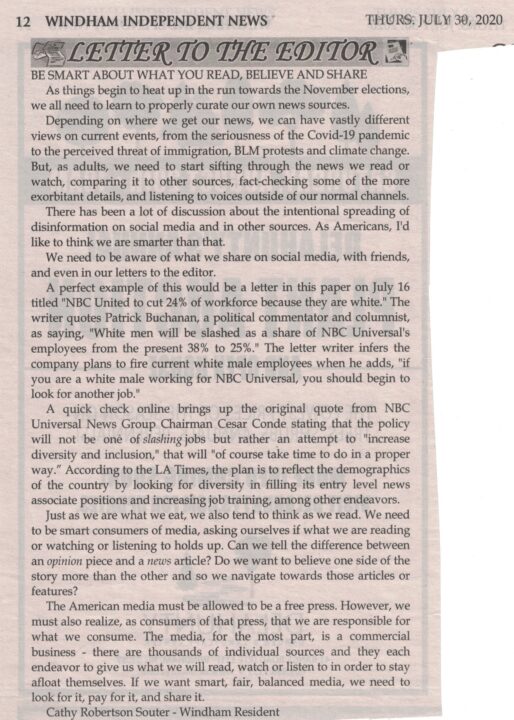 12 WINDHAM INDEPENDENT NEWS THURS. JULY 30, 2020

LETTER TO THE EDITOR

BE SMART ABOUT WHAT YOU READ, BELIEVE AND SHARE

As things begin to heat up in the run towards the November elections, we all need to learn to properly curate our own news sources.

Depending on where we get our news, we can have vastly different views on current events, from the seriousness of the Covid-19 pandemic to the perceived threat of immigration, BLM protests and climate change. But, as adults, we need to start sifting through the news we read or watch, comparing it to other sources, fact-checking some of the more exorbitant details, and listening to voices outside of our normal channels.

There has been a lot of discussion about the intentional spreading of disinformation on social media and in other sources. As Americans, I'd like to think we are smarter than that.

We need to be aware of what we share on social media, with friends, and even in our letters to the editor.

A perfect example of this would be a letter in this paper on July 16 titled "NBC United to cut 24% of workforce because they are white." The writer quotes Patrick Buchanan, a political commentator and columnist, as saying, "White men will be slashed as a share of NBC Universal's employees from the present 38% to 25%." The letter writer infers the company plans to fire current white male employees when he adds, "if you are a white male working for NBC Universal, you should begin to look for another job."

A quick check online brings up the original quote from NBC Universal News Group Chairman Cesar Conde stating that the policy will not be one of slashing jobs but rather an attempt to "increase diversity and inclusion," that will "of course take time to do in a proper way." According to the LA Times, the plan is to reflect the demographics of the country by looking for diversity in filling its entry level news associate positions and increasing job training, among other endeavors.

Just as we are what we eat, we also tend to think as we read. We need to be smart consumers of media, asking ourselves if what we are reading or watching or listening to holds up. Can we tell the difference between an opinion piece and a news article? Do we want to believe one side of the story more than the other and so we navigate towards those articles or features?

The American media must be allowed to be a free press. However, we must also realize, as consumers of that press, that we are responsible for what we consume. The media, for the most part, is a commercial business - there are thousands of individual sources and they each endeavor to give us what we will read, watch or listen to in order to stay afloat themselves. If we want smart, fair, balanced media, we need to look for it, pay for it, and share it.

Cathy Robertson Souter - Windham Resident